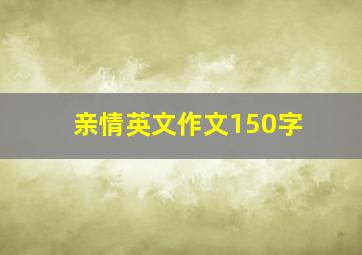 亲情英文作文150字